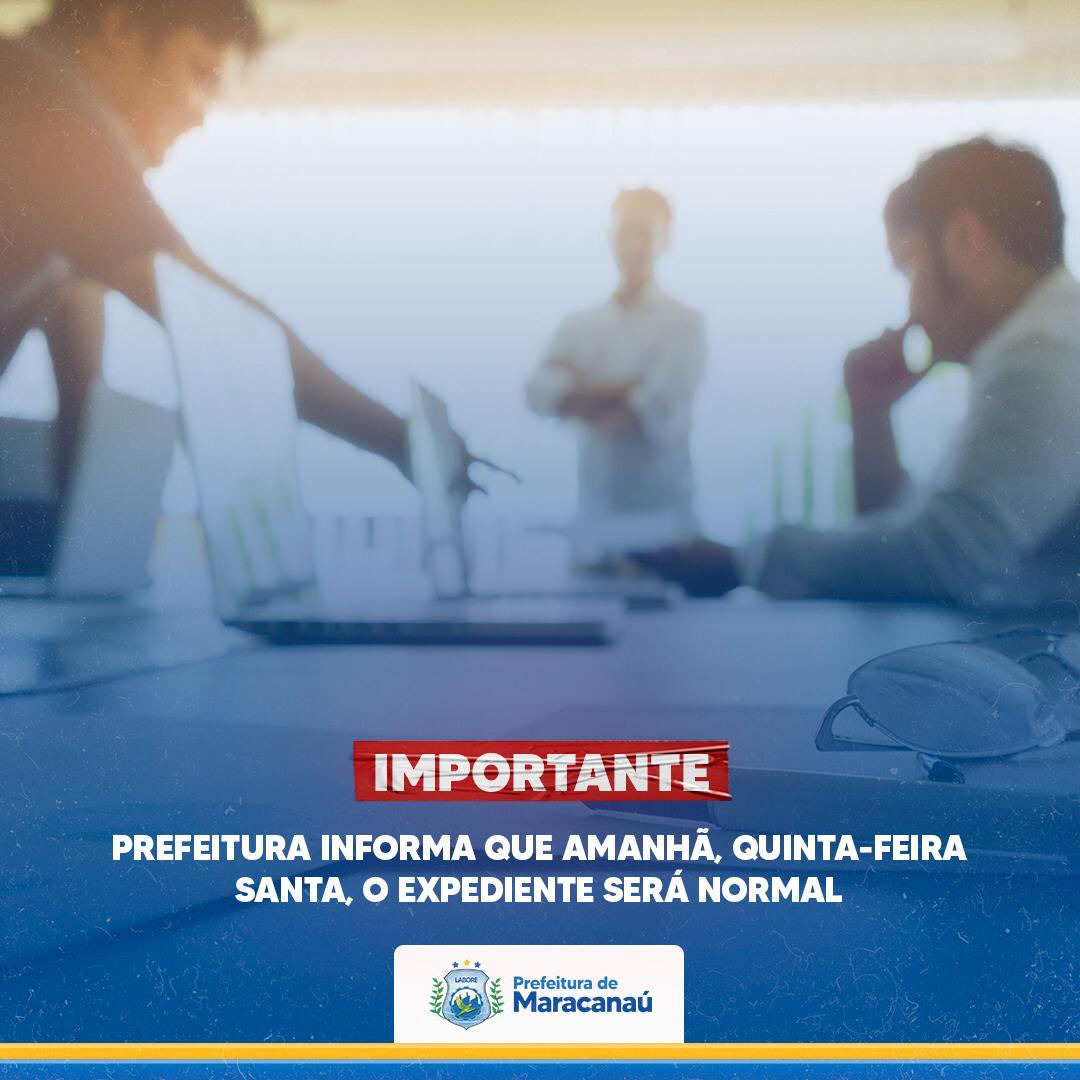 IMPORTANTE

PREFEITURA INFORMA QUE AMANHÃ, QUINTA-FEIRA SANTA, O EXPEDIENTE SERÁ NORMAL

LABORE

Prefeitura de Maracanaú